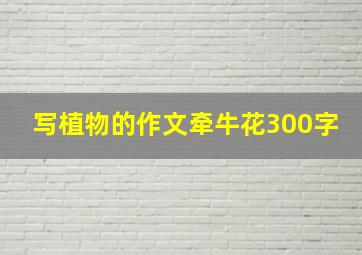 写植物的作文牵牛花300字